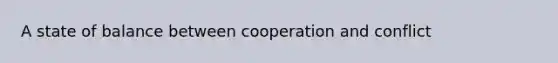 A state of balance between cooperation and conflict